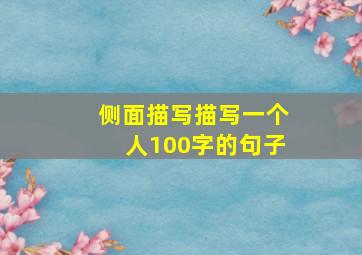 侧面描写描写一个人100字的句子